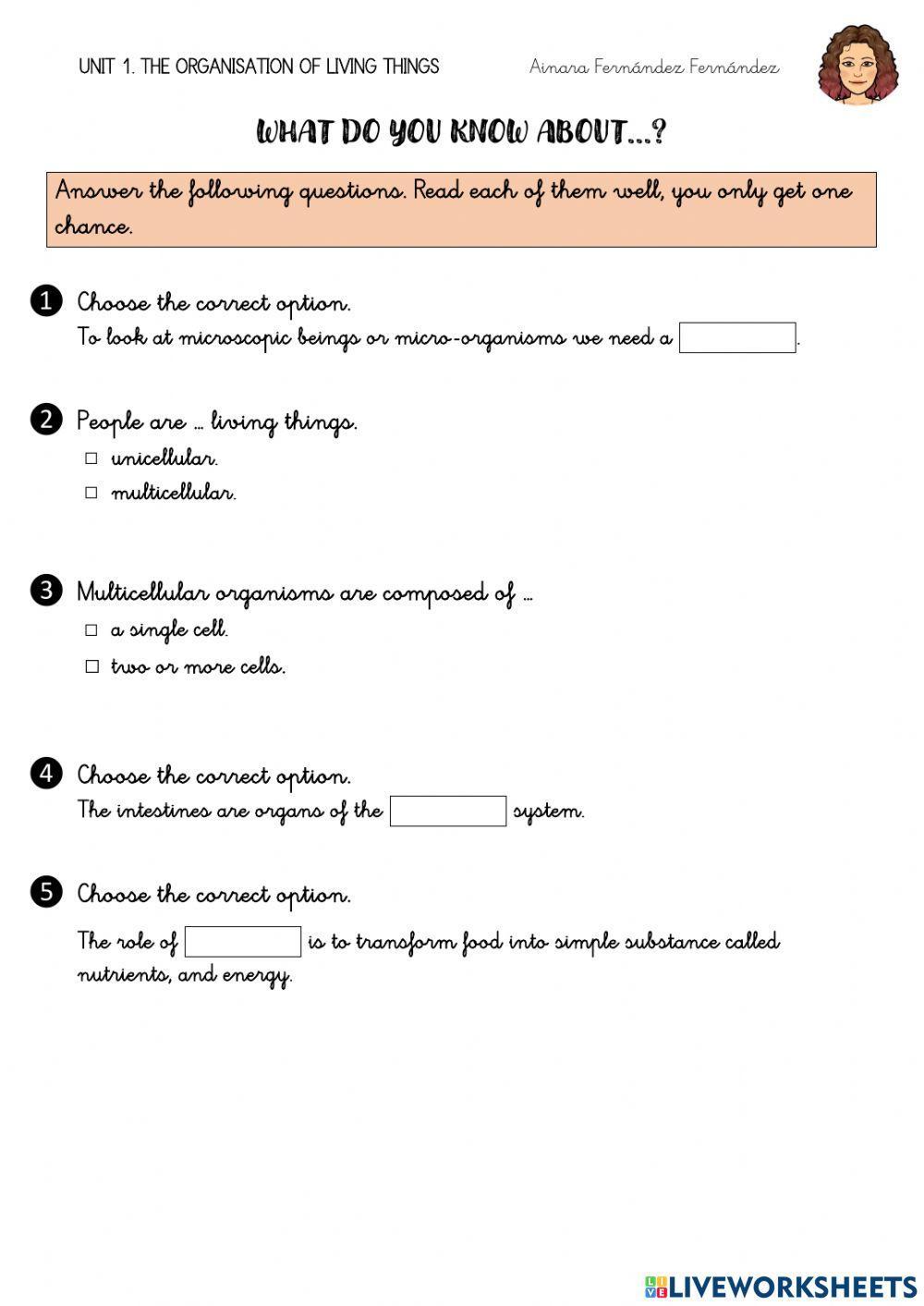 UNIT 1. THE ORGANISATION OF LIVING THINGS

Ainara Fernández Fernández

WHAT DO YOU KNOW ABOUT...?

Answer the following questions. Read each of them well, you only get one chance.

1 Choose the correct option.
To look at microscopic beings or micro-organisms we need a .

2 People are ... living things.
☐ unicellular.
☐ multicellular.

3 Multicellular organisms are composed of ...
☐ a single cell.
☐ two or more cells.

4 Choose the correct option.
The intestines are organs of the system.

5 Choose the correct option.
The role of is to transform food into simple substance called nutrients, and energy.

LIVEWORKSHEETS